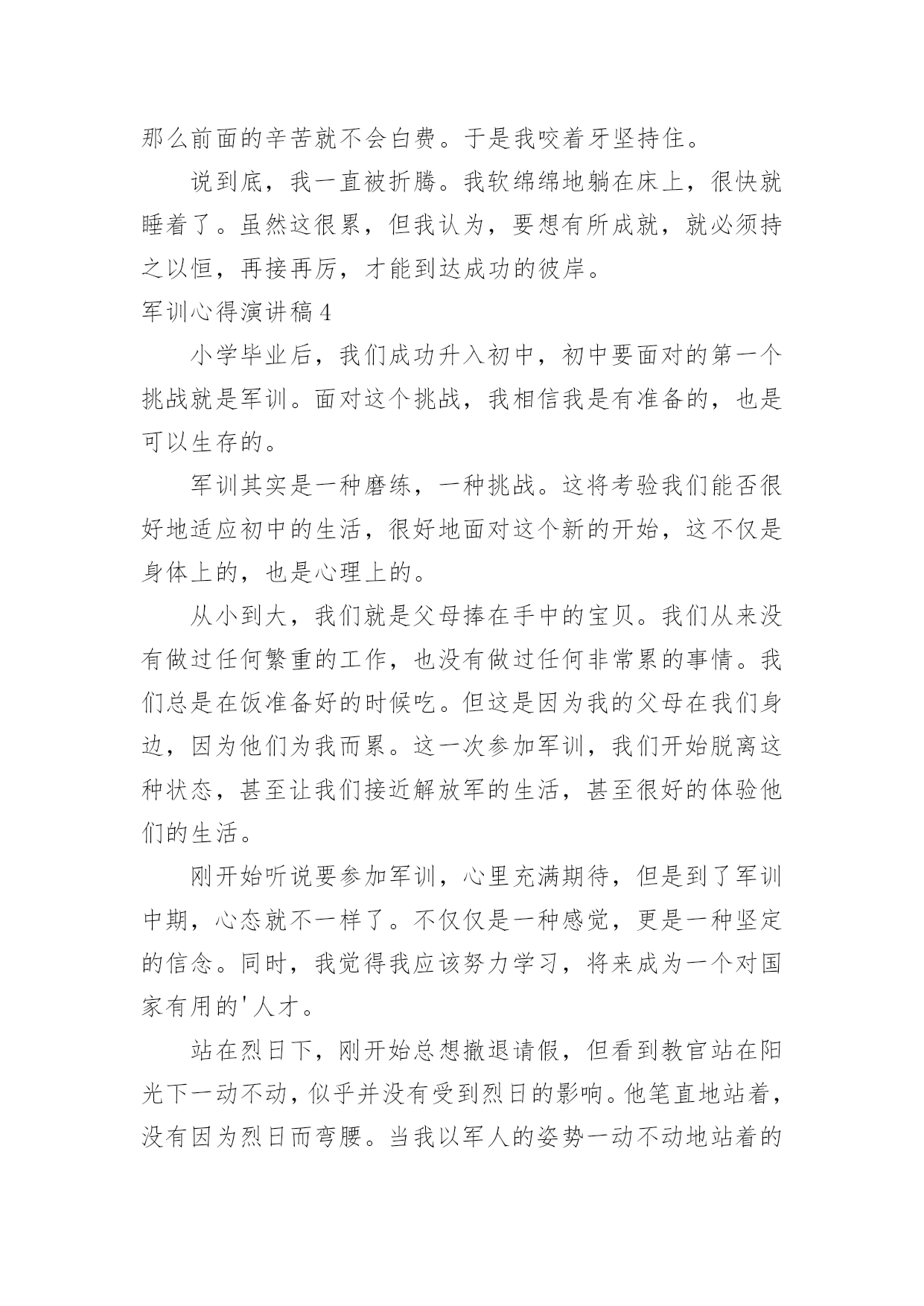 那么前面的辛苦就不会白费。于是我咬着牙坚持住。

说到底，我一直被折腾。我软绵绵地躺在床上，很快就睡着了。虽然这很累，但我认为，要想有所成就，就必须持之以恒，再接再厉，才能到达成功的彼岸。

军训心得演讲稿 4

小学毕业后，我们成功升入初中，初中要面对的第一个挑战就是军训。面对这个挑战，我相信我是有准备的，也是可以生存的。

军训其实是一种磨练，一种挑战。这将考验我们能否很好地适应初中的生活，很好地面对这个新的开始，这不仅是身体上的，也是心理上的。

从小到大，我们就是父母捧在手中的宝贝。我们从来没有做过任何繁重的工作，也没有做过任何非常累的事情。我们总是在饭准备好的时候吃。但这是因为我的父母在我们身边，因为他们为我而累。这一次参加军训，我们开始脱离这种状态，甚至让我们接近解放军的生活，甚至很好的体验他们的生活。

刚开始听说要参加军训，心里充满期待，但是到了军训中期，心态就不一样了。不仅仅是一种感觉，更是一种坚定的信念。同时，我觉得我应该努力学习，将来成为一个对国家有用的'人才。

站在烈日下，刚开始总想撤退请假，但看到教官站在阳光下一动不动，似乎并没有受到烈日的影响。他笔直地站着，没有因为烈日而弯腰。当我以军人的姿势一动不动地站着的